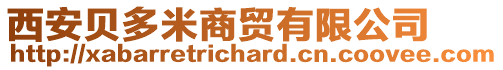 西安贝多米商贸有限公司
http://xabarretrichard.cn.coovee.com